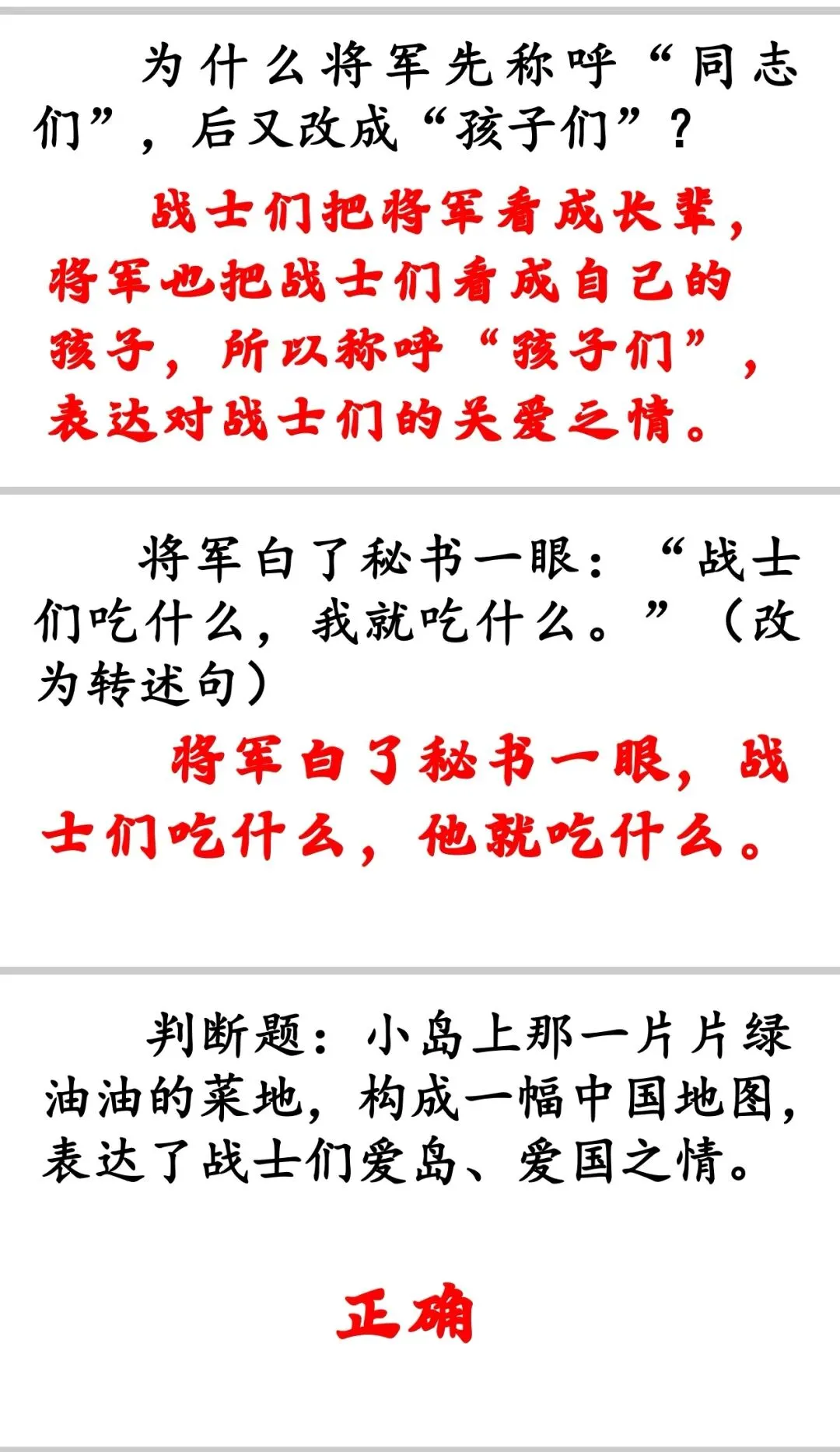 为什么将军先称呼“同志们”，后又改成“孩子们”？

战士们把将军看成长辈，将军也把战士们看成自己的孩子，所以称呼“孩子们”，表达对战士们的关爱之情。

将军白了秘书一眼：“战士们吃什么，我就吃什么。”（改为转述句）

将军白了秘书一眼，战士们吃什么，他就吃什么。

判断题：小岛上那一片片绿油油的菜地，构成一幅中国地图，表达了战士们爱岛、爱国之情。

正确